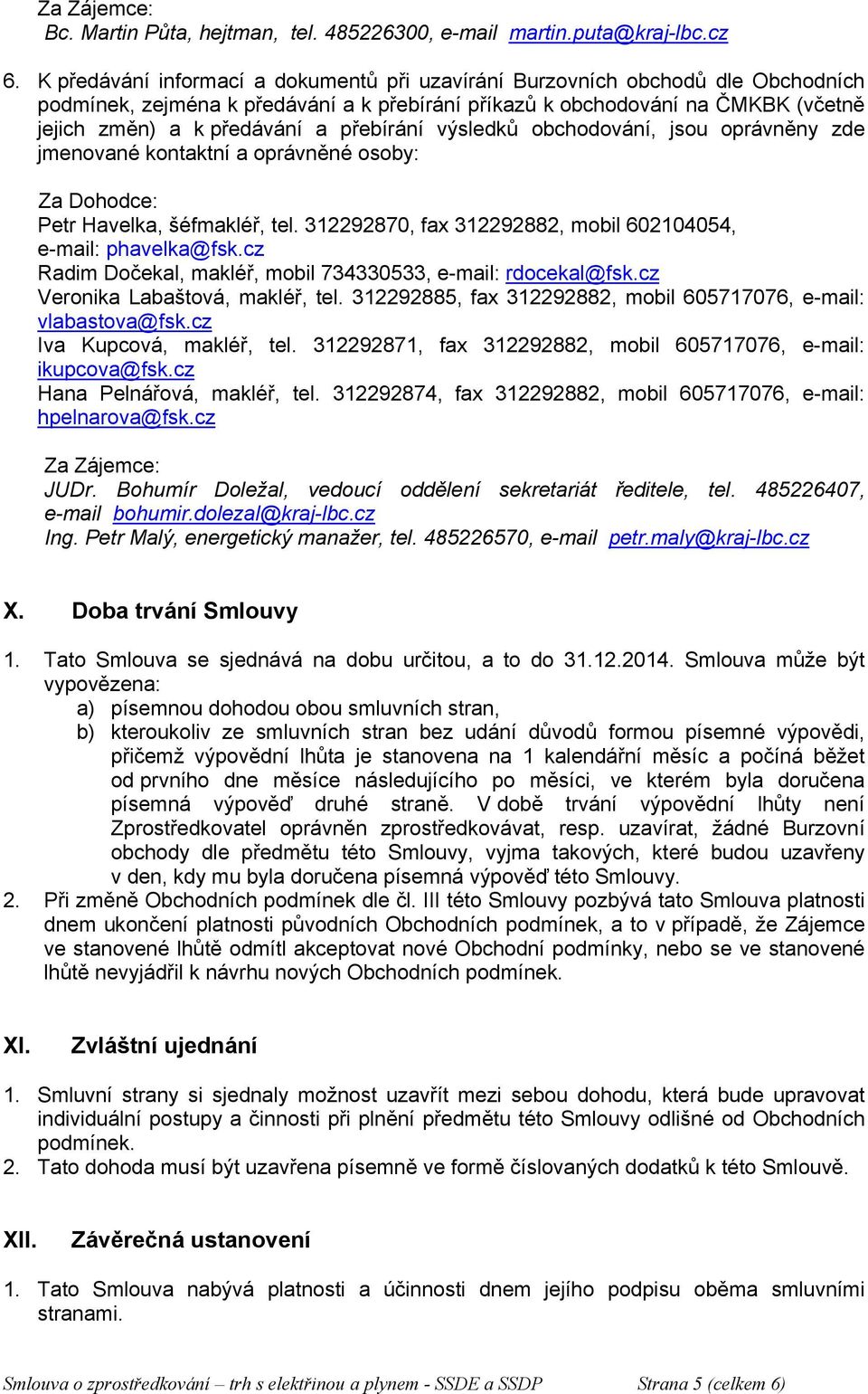 Za Zájemce:
Bc. Martin Půta, hejtman, tel. 485226300, e-mail martin.puta@kraj-lbc.cz

6. K předávání informací a dokumentů při uzavírání Burzovních obchodů dle Obchodních podmínek, zejména k předávání a k přebírání příkazů k obchodování na ČMKBK (včetně jejich změn) a k předávání a přebírání výsledků obchodování, jsou oprávněny zde jmenované kontaktní a oprávněné osoby:

Za Dohodce:
Petr Havelka, šéfmakléř, tel. 312292870, fax 312292882, mobil 602104054, e-mail: phavelka@fsk.cz
Radim Dočekal, makléř, mobil 734330533, e-mail: rdocekal@fsk.cz
Veronika Labaštová, makléř, tel. 312292885, fax 312292882, mobil 605717076, e-mail: vlabastova@fsk.cz
Iva Kupcová, makléř, tel. 312292871, fax 312292882, mobil 605717076, e-mail: ikupcova@fsk.cz
Hana Pelnářová, makléř, tel. 312292874, fax 312292882, mobil 605717076, e-mail: hpelnarova@fsk.cz

Za Zájemce:
JUDr. Bohumír Doležal, vedoucí oddělení sekretariát ředitele, tel. 485226407, e-mail bohumir.dolezal@kraj-lbc.cz
Ing. Petr Malý, energetický manažer, tel. 485226570, e-mail petr.maly@kraj-lbc.cz

X. Doba trvání Smlouvy

1. Tato Smlouva se sjednává na dobu určitou, a to do 31.12.2014. Smlouva může být vypovězena:
a) písemnou dohodou obou smluvních stran,
b) kteroukoliv ze smluvních stran bez udání důvodů formou písemné výpovědi, přičemž výpovědní lhůta je stanovena na 1 kalendářní měsíc a počíná běžet od prvního dne měsíce následujícího po měsíci, ve kterém byla doručena písemná výpověď druhé straně. V době trvání výpovědní lhůty není Zprostředkovatel oprávněn zprostředkovávat, resp. uzavírat, žádné Burzovní obchody dle předmětu této Smlouvy, vyjma takových, které budou uzavřeny v den, kdy mu byla doručena písemná výpověď této Smlouvy.
2. Při změně Obchodních podmínek dle čl. III této Smlouvy pozbývá tato Smlouva platnosti dnem ukončení platnosti původních Obchodních podmínek, a to v případě, že Zájemce ve stanovené lhůtě odmítl akceptovat nové Obchodní podmínky, nebo se ve stanovené lhůtě nevyjádřil k návrhu nových Obchodních podmínek.

XI. Zvláštní ujednání

1. Smluvní strany si sjednaly možnost uzavřít mezi sebou dohodu, která bude upravovat individuální postupy a činnosti při plnění předmětu této Smlouvy odlišné od Obchodních podmínek.
2. Tato dohoda musí být uzavřena písemně ve formě číslovaných dodatků k této Smlouvě.

XII. Závěrečná ustanovení

1. Tato Smlouva nabývá platnosti a účinnosti dnem jejího podpisu oběma smluvními stranami.

Smlouva o zprostředkování – trh s elektřinou a plynem - SSDE a SSDP Strana 5 (celkem 6)